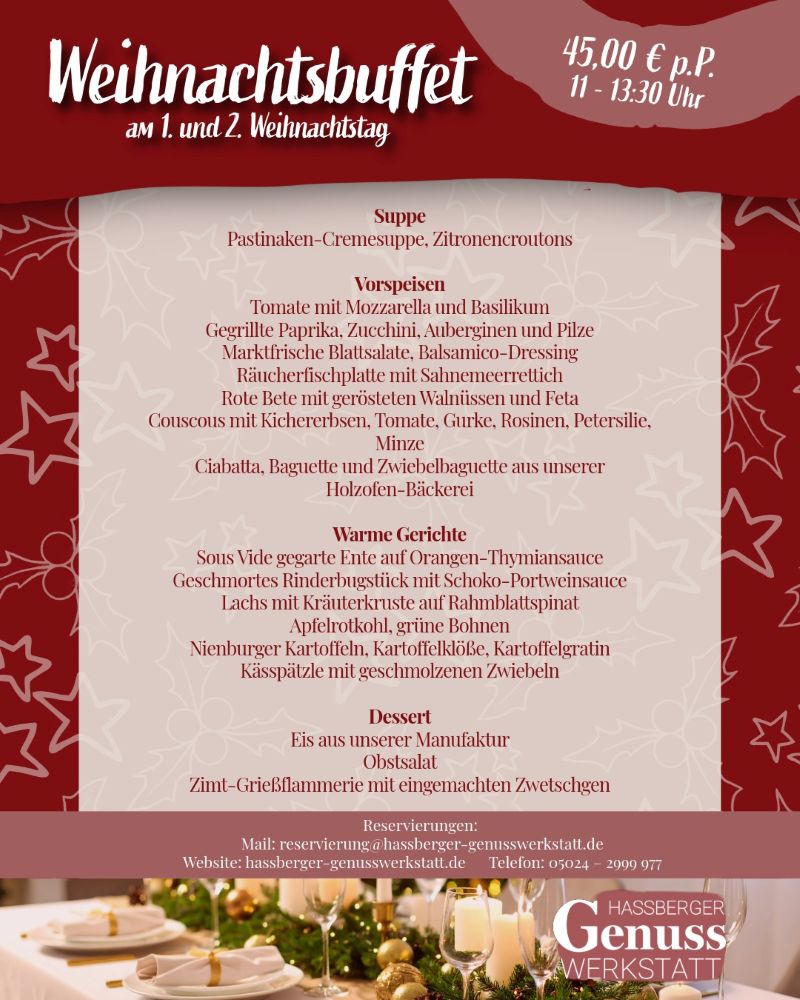 Weihnachtsbuffet
am 1. und 2. Weihnachtstag

45,00 € p.P.
11 - 13:30 Uhr

Suppe
Pastinaken-Cremesuppe, Zitronencroutons

Vorspeisen
Tomate mit Mozzarella und Basilikum
Gegrillte Paprika, Zucchini, Auberginen und Pilze
Marktfrische Blattsalate, Balsamico-Dressing
Räucherfischplatte mit Sahnemeerrettich
Rote Bete mit gerösteten Walnüssen und Feta
Couscous mit Kichererbsen, Tomate, Gurke, Rosinen, Petersilie, Minze
Ciabatta, Baguette und Zwiebelbaguette aus unserer Holzofen-Bäckerei

Warme Gerichte
Sous Vide gegarte Ente auf Orangen-Thymiansauce
Geschmortes Rinderbugstück mit Schoko-Portweinsauce
Lachs mit Kräuterkruste auf Rahmblattspinat
Apfelrotkohl, grüne Bohnen
Nienburger Kartoffeln, Kartoffelklöße, Kartoffelgratin
Kässpätzle mit geschmolzenen Zwiebeln

Dessert
Eis aus unserer Manufaktur
Obstsalat
Zimt-Grießflammerie mit eingemachten Zwetschgen

Reservierungen:
Mail: reservierung@hassberger-genusswerkstatt.de
Website: hassberger-genusswerkstatt.de Telefon: 05024 – 2999 977

HASSBERGER
Genuss
WERKSTATT